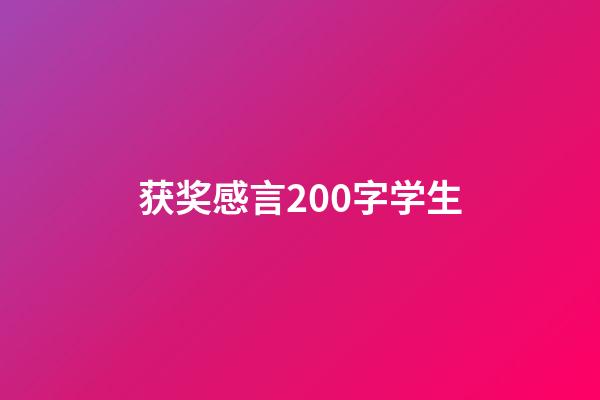 获奖感言200字学生